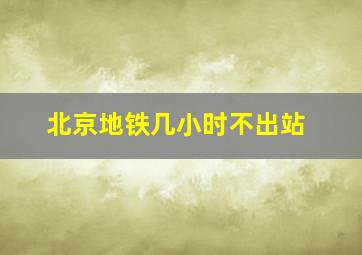 北京地铁几小时不出站